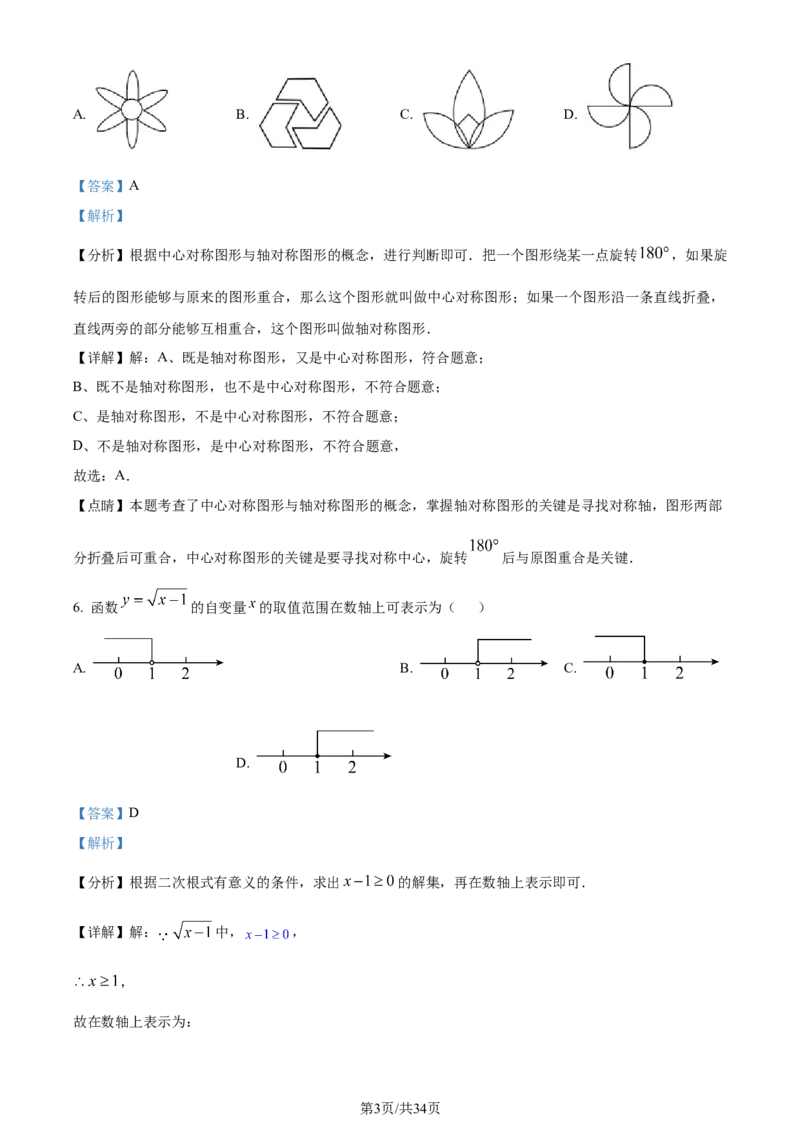 A. B. C. D.

【答案】A

【解析】

【分析】根据中心对称图形与轴对称图形的概念，进行判断即可．把一个图形绕某一点旋转$180°$，如果旋转后的图形能够与原来的图形重合，那么这个图形就叫做中心对称图形；如果一个图形沿一条直线折叠，直线两旁的部分能够互相重合，这个图形叫做轴对称图形．

【详解】解：A、既是轴对称图形，又是中心对称图形，符合题意；

B、既不是轴对称图形，也不是中心对称图形，不符合题意；

C、是轴对称图形，不是中心对称图形，不符合题意；

D、不是轴对称图形，是中心对称图形，不符合题意，

故选：A．

【点睛】本题考查了中心对称图形与轴对称图形的概念，掌握轴对称图形的关键是寻找对称轴，图形两部分折叠后可重合，中心对称图形的关键是要寻找对称中心，旋转$180°$后与原图重合是关键．

6. 函数$y=\sqrt{x-1}$的自变量$x$的取值范围在数轴上可表示为（ ）

A. 0 1 2

B. 0 1 2

C. 0 1 2

D. 0 1 2

【答案】D

【解析】

【分析】根据二次根式有意义的条件，求出$x-1\geq 0$的解集，再在数轴上表示即可．

【详解】解：$\because \sqrt{x-1}$中，$x-1\geq 0$，

$\therefore x\geq 1$，

故在数轴上表示为：

第3页/共34页